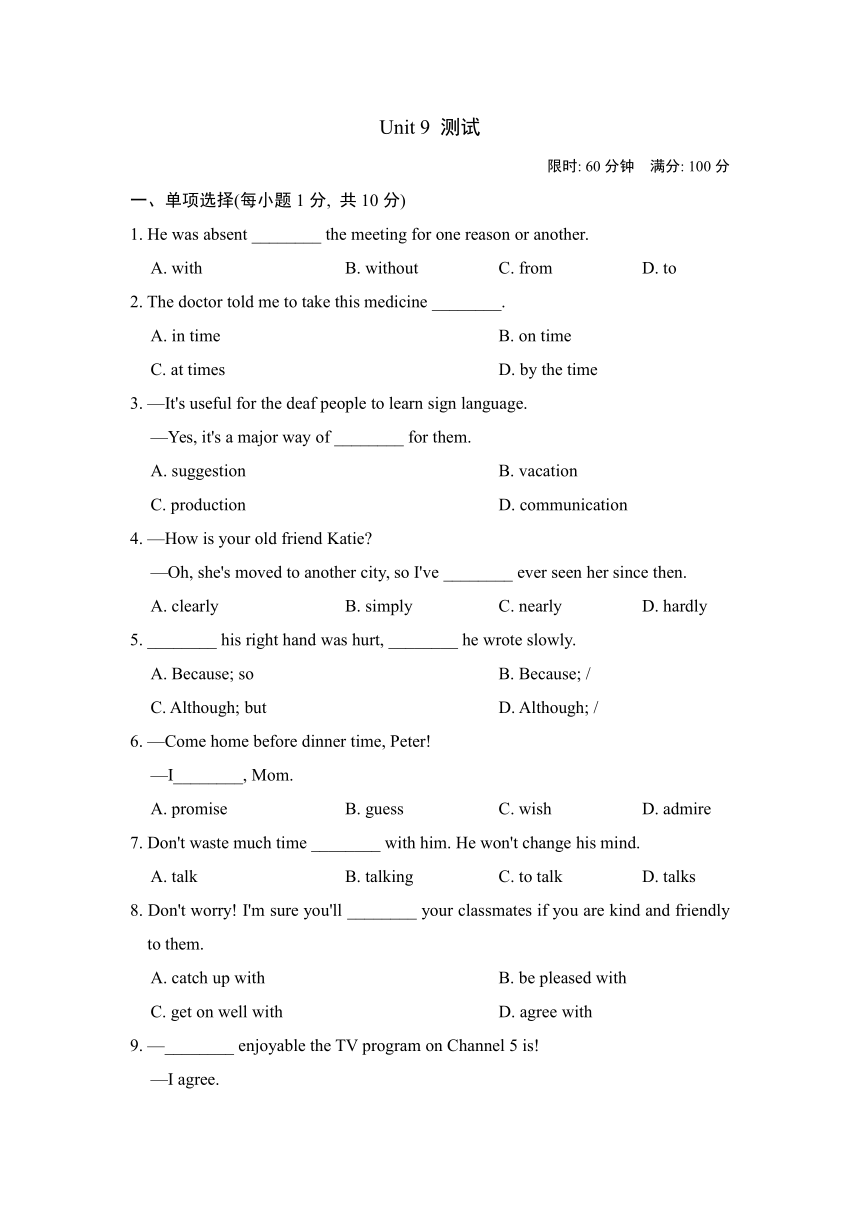 Unit 9 测试

限时: 60 分钟 满分: 100 分

一、单项选择(每小题 1 分, 共 10 分)

1. He was absent ________ the meeting for one reason or another.

A. with B. without C. from D. to

2. The doctor told me to take this medicine ________.

A. in time B. on time

C. at times D. by the time

3. —It's useful for the deaf people to learn sign language.

—Yes, it's a major way of ________ for them.

A. suggestion B. vacation

C. production D. communication

4. —How is your old friend Katie?

—Oh, she's moved to another city, so I've ________ ever seen her since then.

A. clearly B. simply C. nearly D. hardly

5. ________ his right hand was hurt, ________ he wrote slowly.

A. Because; so B. Because; /

C. Although; but D. Although; /

6. —Come home before dinner time, Peter!

—I________, Mom.

A. promise B. guess C. wish D. admire

7. Don't waste much time ________ with him. He won't change his mind.

A. talk B. talking C. to talk D. talks

8. Don't worry! I'm sure you'll ________ your classmates if you are kind and friendly to them.

A. catch up with B. be pleased with

C. get on well with D. agree with

9. —________ enjoyable the TV program on Channel 5 is!

—I agree.